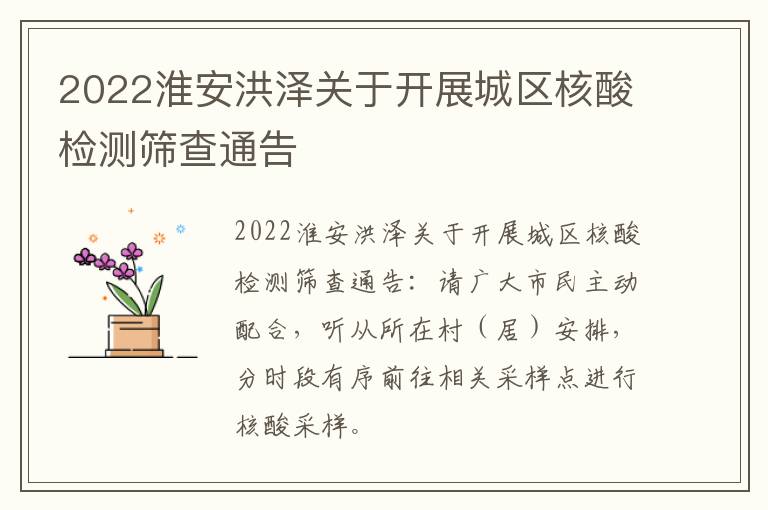 2022淮安洪泽关于开展城区核酸检测筛查通告

2022淮安洪泽关于开展城区核酸检测筛查通告：请广大市民主动配合，听从所在村（居）安排，分时段有序前往相关采样点进行核酸采样。